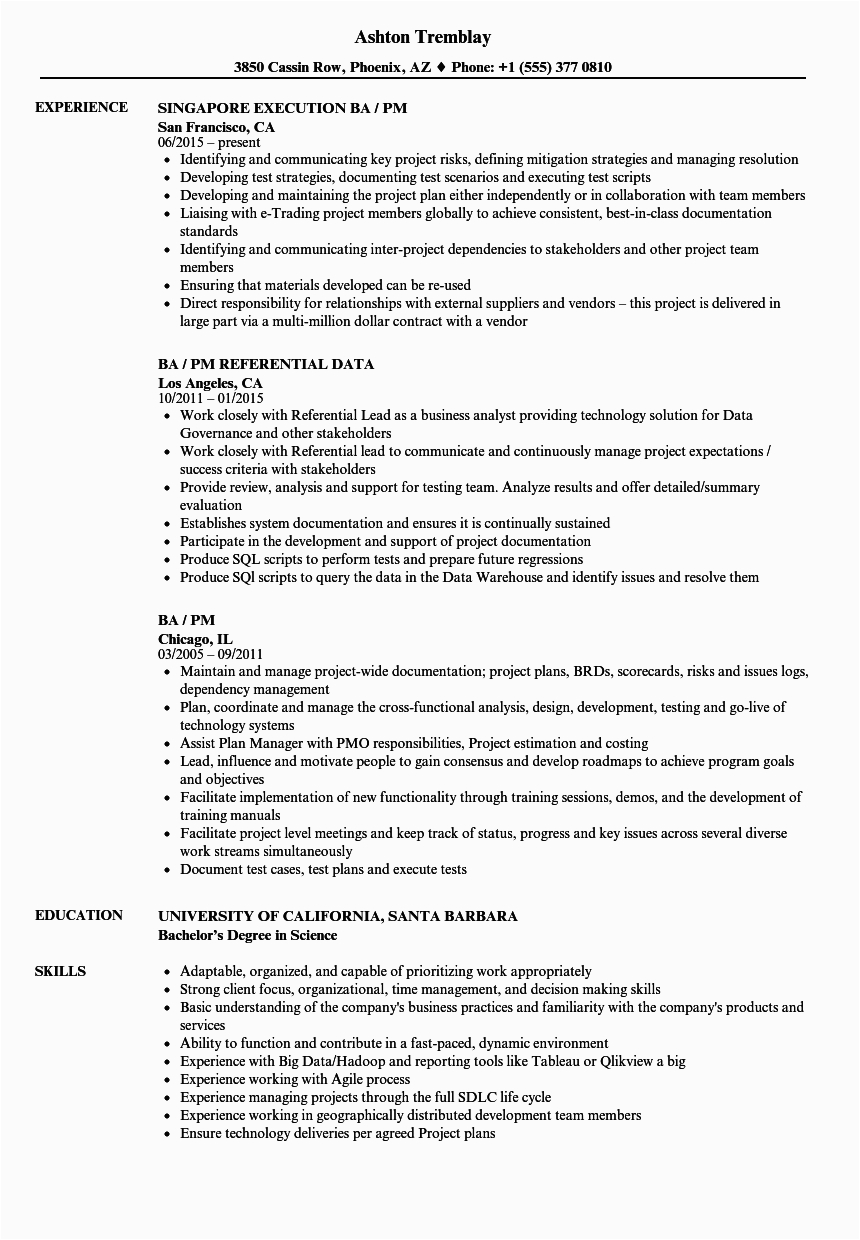 Ashton Tremblay

3850 Cassin Row, Phoenix, AZ ♦ Phone: +1 (555) 377 0810

EXPERIENCE

SINGAPORE EXECUTION BA / PM
San Francisco, CA
06/2015 – present
• Identifying and communicating key project risks, defining mitigation strategies and managing resolution
• Developing test strategies, documenting test scenarios and executing test scripts
• Developing and maintaining the project plan either independently or in collaboration with team members
• Liaising with e-Trading project members globally to achieve consistent, best-in-class documentation standards
• Identifying and communicating inter-project dependencies to stakeholders and other project team members
• Ensuring that materials developed can be re-used
• Direct responsibility for relationships with external suppliers and vendors – this project is delivered in large part via a multi-million dollar contract with a vendor

BA / PM REFERENTIAL DATA
Los Angeles, CA
10/2011 – 01/2015
• Work closely with Referential Lead as a business analyst providing technology solution for Data Governance and other stakeholders
• Work closely with Referential lead to communicate and continuously manage project expectations / success criteria with stakeholders
• Provide review, analysis and support for testing team. Analyze results and offer detailed/summary evaluation
• Establishes system documentation and ensures it is continually sustained
• Participate in the development and support of project documentation
• Produce SQL scripts to perform tests and prepare future regressions
• Produce SQl scripts to query the data in the Data Warehouse and identify issues and resolve them

BA / PM
Chicago, IL
03/2005 – 09/2011
• Maintain and manage project-wide documentation; project plans, BRDs, scorecards, risks and issues logs, dependency management
• Plan, coordinate and manage the cross-functional analysis, design, development, testing and go-live of technology systems
• Assist Plan Manager with PMO responsibilities, Project estimation and costing
• Lead, influence and motivate people to gain consensus and develop roadmaps to achieve program goals and objectives
• Facilitate implementation of new functionality through training sessions, demos, and the development of training manuals
• Facilitate project level meetings and keep track of status, progress and key issues across several diverse work streams simultaneously
• Document test cases, test plans and execute tests

EDUCATION

UNIVERSITY OF CALIFORNIA, SANTA BARBARA
Bachelor's Degree in Science

SKILLS

• Adaptable, organized, and capable of prioritizing work appropriately
• Strong client focus, organizational, time management, and decision making skills
• Basic understanding of the company's business practices and familiarity with the company's products and services
• Ability to function and contribute in a fast-paced, dynamic environment
• Experience with Big Data/Hadoop and reporting tools like Tableau or Qlikview a big
• Experience working with Agile process
• Experience managing projects through the full SDLC life cycle
• Experience working in geographically distributed development team members
• Ensure technology deliveries per agreed Project plans